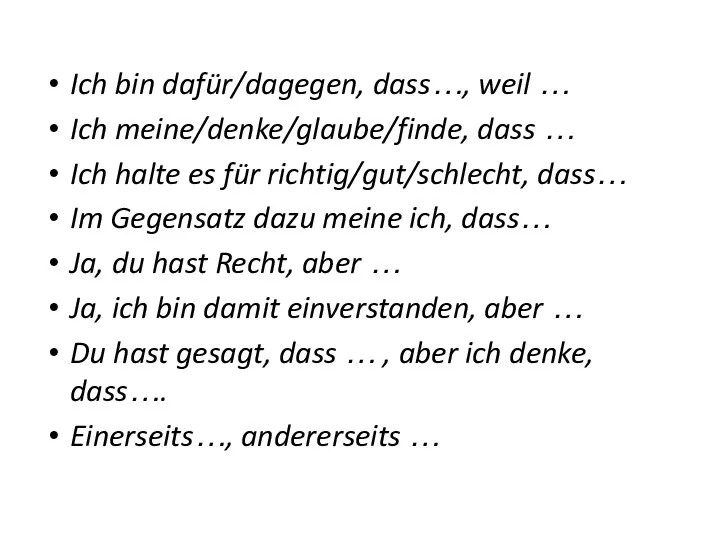 • Ich bin dafür/dagegen, dass…, weil …
• Ich meine/denke/glaube/finde, dass …
• Ich halte es für richtig/gut/schlecht, dass…
• Im Gegensatz dazu meine ich, dass…
• Ja, du hast Recht, aber …
• Ja, ich bin damit einverstanden, aber …
• Du hast gesagt, dass … , aber ich denke, dass….
• Einerseits…, andererseits …